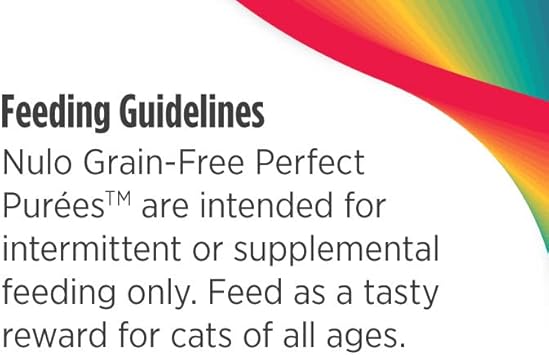 Feeding Guidelines

Nulo Grain-Free Perfect Purées™ are intended for intermittent or supplemental feeding only. Feed as a tasty reward for cats of all ages.